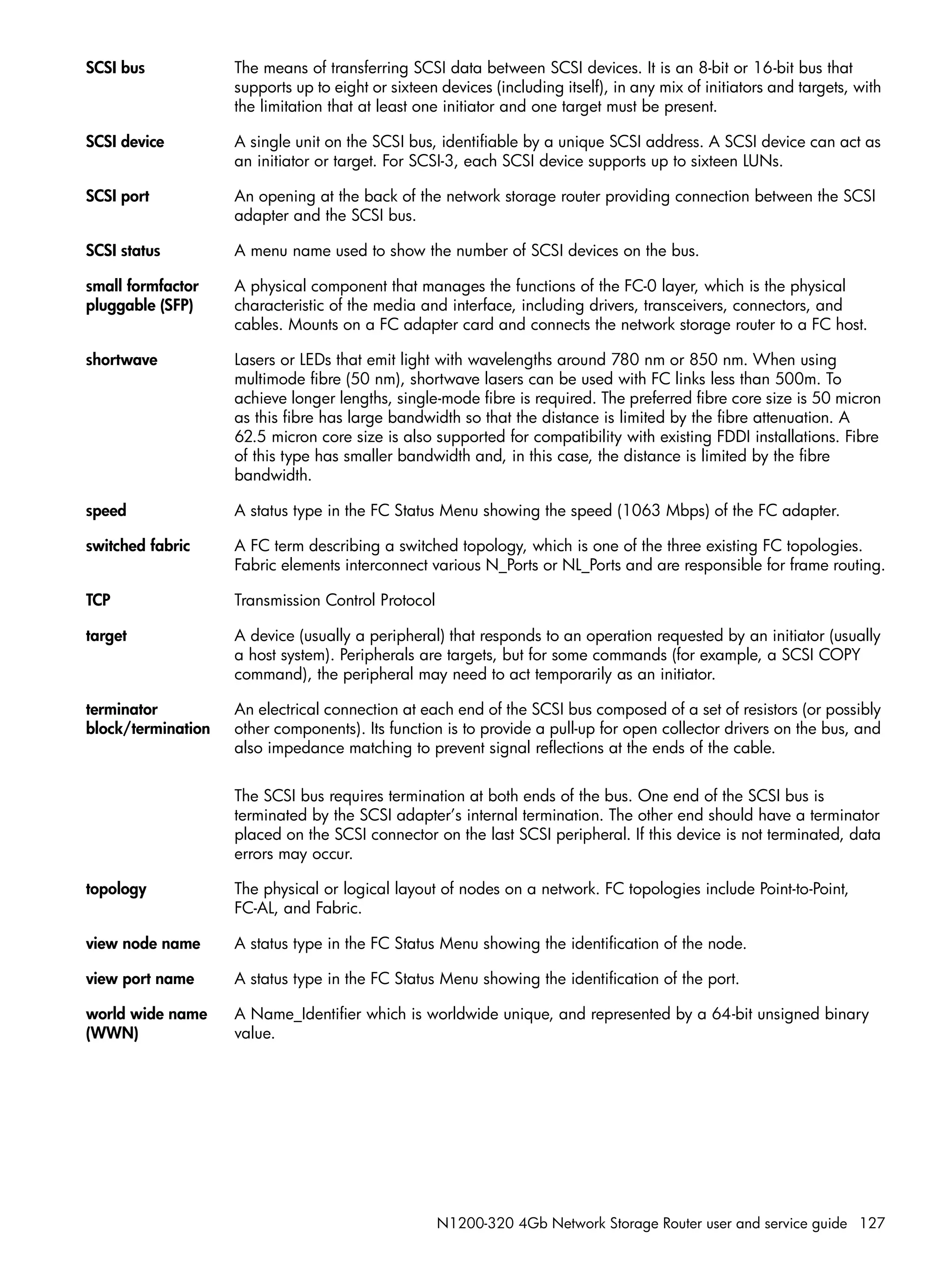 SCSI bus
The means of transferring SCSI data between SCSI devices. It is an 8-bit or 16-bit bus that supports up to eight or sixteen devices (including itself), in any mix of initiators and targets, with the limitation that at least one initiator and one target must be present.

SCSI device
A single unit on the SCSI bus, identifiable by a unique SCSI address. A SCSI device can act as an initiator or target. For SCSI-3, each SCSI device supports up to sixteen LUNs.

SCSI port
An opening at the back of the network storage router providing connection between the SCSI adapter and the SCSI bus.

SCSI status
A menu name used to show the number of SCSI devices on the bus.

small formfactor pluggable (SFP)
A physical component that manages the functions of the FC-0 layer, which is the physical characteristic of the media and interface, including drivers, transceivers, connectors, and cables. Mounts on a FC adapter card and connects the network storage router to a FC host.

shortwave
Lasers or LEDs that emit light with wavelengths around 780 nm or 850 nm. When using multimode fibre (50 nm), shortwave lasers can be used with FC links less than 500m. To achieve longer lengths, single-mode fibre is required. The preferred fibre core size is 50 micron as this fibre has large bandwidth so that the distance is limited by the fibre attenuation. A 62.5 micron core size is also supported for compatibility with existing FDDI installations. Fibre of this type has smaller bandwidth and, in this case, the distance is limited by the fibre bandwidth.

speed
A status type in the FC Status Menu showing the speed (1063 Mbps) of the FC adapter.

switched fabric
A FC term describing a switched topology, which is one of the three existing FC topologies. Fabric elements interconnect various N_Ports or NL_Ports and are responsible for frame routing.

TCP
Transmission Control Protocol

target
A device (usually a peripheral) that responds to an operation requested by an initiator (usually a host system). Peripherals are targets, but for some commands (for example, a SCSI COPY command), the peripheral may need to act temporarily as an initiator.

terminator block/termination
An electrical connection at each end of the SCSI bus composed of a set of resistors (or possibly other components). Its function is to provide a pull-up for open collector drivers on the bus, and also impedance matching to prevent signal reflections at the ends of the cable.

The SCSI bus requires termination at both ends of the bus. One end of the SCSI bus is terminated by the SCSI adapter's internal termination. The other end should have a terminator placed on the SCSI connector on the last SCSI peripheral. If this device is not terminated, data errors may occur.

topology
The physical or logical layout of nodes on a network. FC topologies include Point-to-Point, FC-AL, and Fabric.

view node name
A status type in the FC Status Menu showing the identification of the node.

view port name
A status type in the FC Status Menu showing the identification of the port.

world wide name (WWN)
A Name_Identifier which is worldwide unique, and represented by a 64-bit unsigned binary value.

N1200-320 4Gb Network Storage Router user and service guide 127